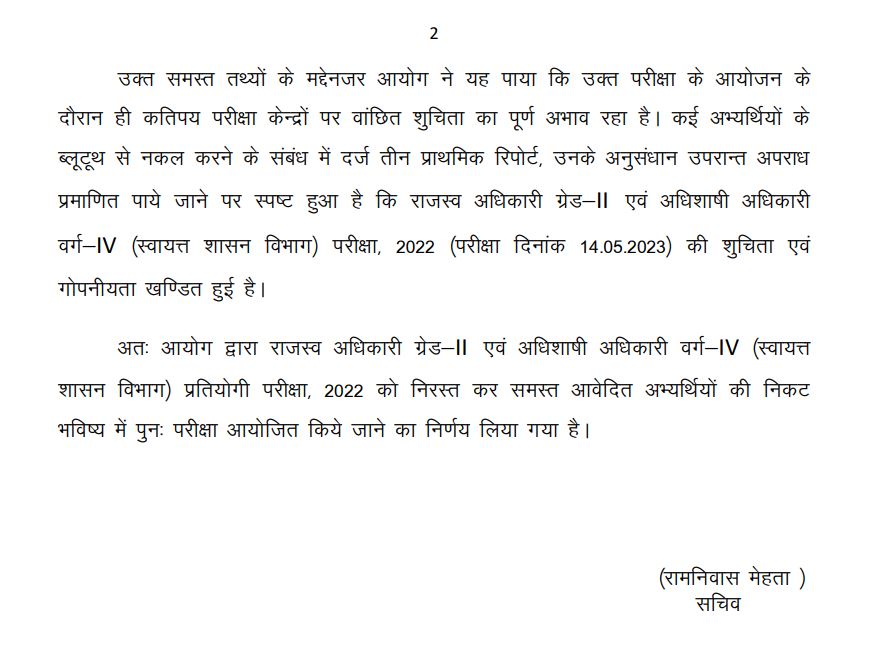 2

उक्त समस्त तथ्यों के मद्देनजर आयोग ने यह पाया कि उक्त परीक्षा के आयोजन के दौरान ही कतिपय परीक्षा केन्द्रों पर वांछित शुचिता का पूर्ण अभाव रहा है। कई अभ्यर्थियों के ब्लूटूथ से नकल करने के संबंध में दर्ज तीन प्राथमिक रिपोर्ट, उनके अनुसंधान उपरान्त अपराध प्रमाणित पाये जाने पर स्पष्ट हुआ है कि राजस्व अधिकारी ग्रेड–II एवं अधिशाषी अधिकारी वर्ग–IV (स्वायत्त शासन विभाग) परीक्षा, 2022 (परीक्षा दिनांक 14.05.2023) की शुचिता एवं गोपनीयता खण्डित हुई है।

अतः आयोग द्वारा राजस्व अधिकारी ग्रेड–II एवं अधिशाषी अधिकारी वर्ग–IV (स्वायत्त शासन विभाग) प्रतियोगी परीक्षा, 2022 को निरस्त कर समस्त आवेदित अभ्यर्थियों की निकट भविष्य में पुनः परीक्षा आयोजित किये जाने का निर्णय लिया गया है।

(रामनिवास मेहता )
सचिव